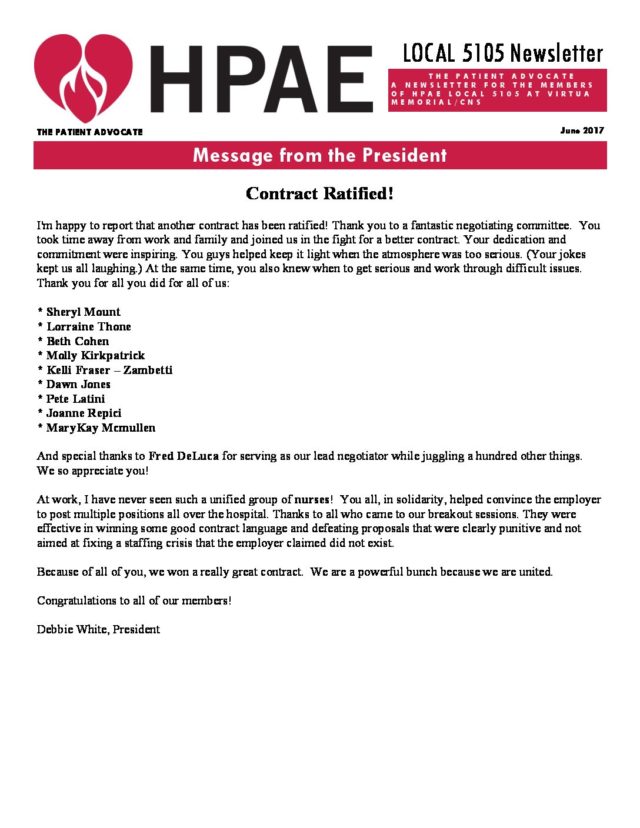 HPAE

LOCAL 5105 Newsletter

THE PATIENT ADVOCATE
A NEWSLETTER FOR THE MEMBERS OF HPAE LOCAL 5105 AT VIRTUA MEMORIAL/CNS

THE PATIENT ADVOCATE

June 2017

Message from the President

Contract Ratified!

I'm happy to report that another contract has been ratified! Thank you to a fantastic negotiating committee. You took time away from work and family and joined us in the fight for a better contract. Your dedication and commitment were inspiring. You guys helped keep it light when the atmosphere was too serious. (Your jokes kept us all laughing.) At the same time, you also knew when to get serious and work through difficult issues. Thank you for all you did for all of us:

* Sheryl Mount
* Lorraine Thone
* Beth Cohen
* Molly Kirkpatrick
* Kelli Fraser – Zambetti
* Dawn Jones
* Pete Latini
* Joanne Repici
* MaryKay Mcmullen

And special thanks to Fred DeLuca for serving as our lead negotiator while juggling a hundred other things. We so appreciate you!

At work, I have never seen such a unified group of nurses! You all, in solidarity, helped convince the employer to post multiple positions all over the hospital. Thanks to all who came to our breakout sessions. They were effective in winning some good contract language and defeating proposals that were clearly punitive and not aimed at fixing a staffing crisis that the employer claimed did not exist.

Because of all of you, we won a really great contract. We are a powerful bunch because we are united.

Congratulations to all of our members!

Debbie White, President